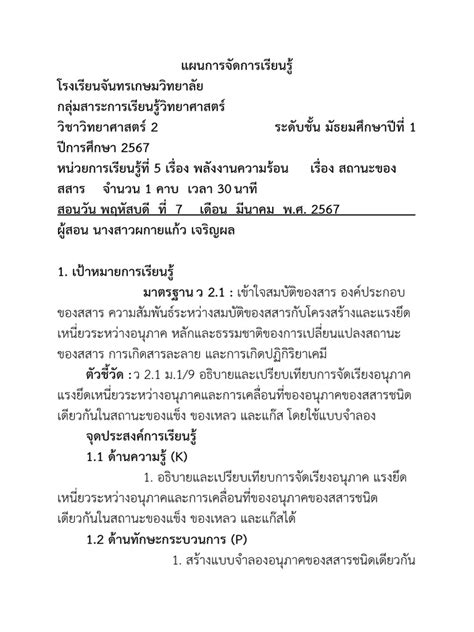 แผนการจัดการเรียนรู้
โรงเรียนจันทรเกษมวิทยาลัย
กลุ่มสาระการเรียนรู้วิทยาศาสตร์
วิชาวิทยาศาสตร์ 2 ระดับชั้น มัธยมศึกษาปีที่ 1
ปีการศึกษา 2567
หน่วยการเรียนรู้ที่ 5 เรื่อง พลังงานความร้อน เรื่อง สถานะของสสาร จำนวน 1 คาบ เวลา 30 นาที
สอนวัน พฤหัสบดี ที่ 7 เดือน มีนาคม พ.ศ. 2567
ผู้สอน นางสาวผกายแก้ว เจริญผล

1. เป้าหมายการเรียนรู้
มาตรฐาน ว 2.1 : เข้าใจสมบัติของสาร องค์ประกอบของสสาร ความสัมพันธ์ระหว่างสมบัติของสสารกับโครงสร้างและแรงยึดเหนี่ยวระหว่างอนุภาค หลักและธรรมชาติของการเปลี่ยนแปลงสถานะของสสาร การเกิดสารละลาย และการเกิดปฏิกิริยาเคมี
ตัวชี้วัด : ว 2.1 ม.1/9 อธิบายและเปรียบเทียบการจัดเรียงอนุภาค แรงยึดเหนี่ยวระหว่างอนุภาคและการเคลื่อนที่ของอนุภาคของสสารชนิดเดียวกันในสถานะของแข็ง ของเหลว และแก๊ส โดยใช้แบบจำลอง
จุดประสงค์การเรียนรู้
1.1 ด้านความรู้ (K)
1. อธิบายและเปรียบเทียบการจัดเรียงอนุภาค แรงยึดเหนี่ยวระหว่างอนุภาคและการเคลื่อนที่ของอนุภาคของสสารชนิดเดียวกันในสถานะของแข็ง ของเหลว และแก๊สได้
1.2 ด้านทักษะกระบวนการ (P)
1. สร้างแบบจำลองอนุภาคของสสารชนิดเดียวกัน